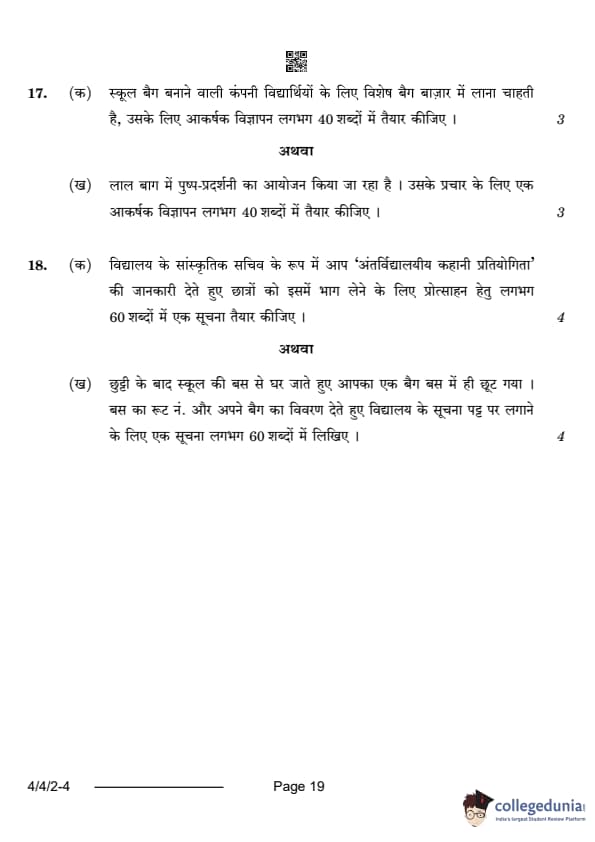 17. (क) स्कूल बैग बनाने वाली कंपनी विद्यार्थियों के लिए विशेष बैग बाज़ार में लाना चाहती है, उसके लिए आकर्षक विज्ञापन लगभग 40 शब्दों में तैयार कीजिए । 3

अथवा

(ख) लाल बाग में पुष्प-प्रदर्शनी का आयोजन किया जा रहा है । उसके प्रचार के लिए एक आकर्षक विज्ञापन लगभग 40 शब्दों में तैयार कीजिए । 3

18. (क) विद्यालय के सांस्कृतिक सचिव के रूप में आप 'अंतर्विद्यालयीय कहानी प्रतियोगिता' की जानकारी देते हुए छात्रों को इसमें भाग लेने के लिए प्रोत्साहन हेतु लगभग 60 शब्दों में एक सूचना तैयार कीजिए । 4

अथवा

(ख) छुट्टी के बाद स्कूल की बस से घर जाते हुए आपका एक बैग बस में ही छूट गया । बस का रूट नं. और अपने बैग का विवरण देते हुए विद्यालय के सूचना पट्ट पर लगाने के लिए एक सूचना लगभग 60 शब्दों में लिखिए । 4

4/4/2-4 Page 19

collegedunia
India's largest Student Review Platform